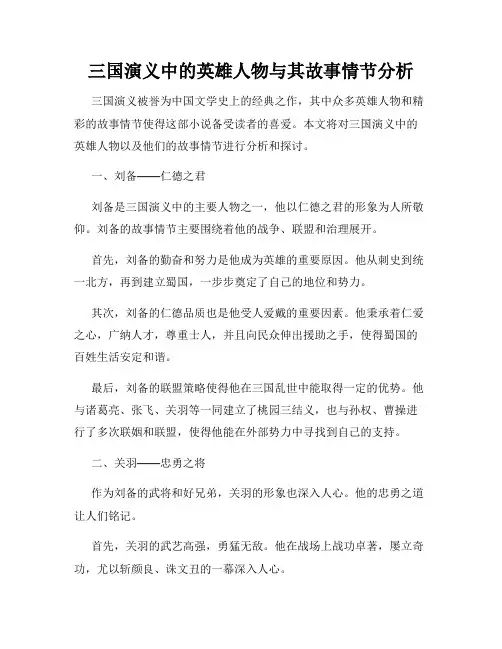 三国演义中的英雄人物与其故事情节分析

三国演义被誉为中国文学史上的经典之作，其中众多英雄人物和精彩的故事情节使得这部小说备受读者的喜爱。本文将对三国演义中的英雄人物以及他们的故事情节进行分析和探讨。

一、刘备——仁德之君

刘备是三国演义中的主要人物之一，他以仁德之君的形象为人所敬仰。刘备的故事情节主要围绕着他的战争、联盟和治理展开。

首先，刘备的勤奋和努力是他成为英雄的重要原因。他从刺史到统一北方，再到建立蜀国，一步步奠定了自己的地位和势力。

其次，刘备的仁德品质也是他受人爱戴的重要因素。他秉承着仁爱之心，广纳人才，尊重士人，并且向民众伸出援助之手，使得蜀国的百姓生活安定和谐。

最后，刘备的联盟策略使得他在三国乱世中能取得一定的优势。他与诸葛亮、张飞、关羽等一同建立了桃园三结义，也与孙权、曹操进行了多次联姻和联盟，使得他能在外部势力中寻找到自己的支持。

二、关羽——忠勇之将

作为刘备的武将和好兄弟，关羽的形象也深入人心。他的忠勇之道让人们铭记。

首先，关羽的武艺高强，勇猛无敌。他在战场上战功卓著，屡立奇功，尤以斩颜良、诛文丑的一幕深入人心。